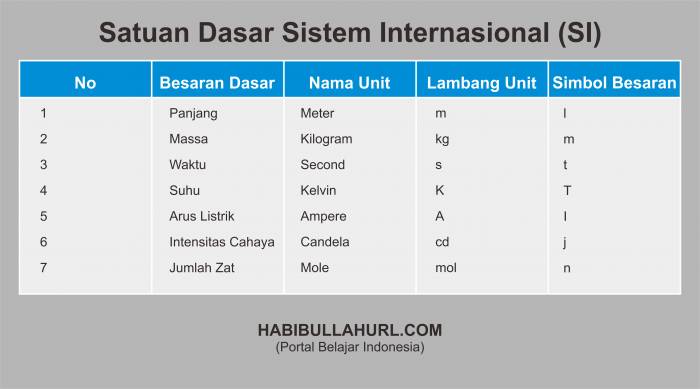 Satuan Dasar Sistem Internasional (SI)

| No | Besaran Dasar | Nama Unit | Lambang Unit | Simbol Besaran |
|---|---|---|---|---|
| 1 | Panjang | Meter | m | l |
| 2 | Massa | Kilogram | kg | m |
| 3 | Waktu | Second | s | t |
| 4 | Suhu | Kelvin | K | T |
| 5 | Arus Listrik | Ampere | A | I |
| 6 | Intensitas Cahaya | Candela | cd | j |
| 7 | Jumlah Zat | Mole | mol | n |

HABIBULLAHURL.COM
(Portal Belajar Indonesia)